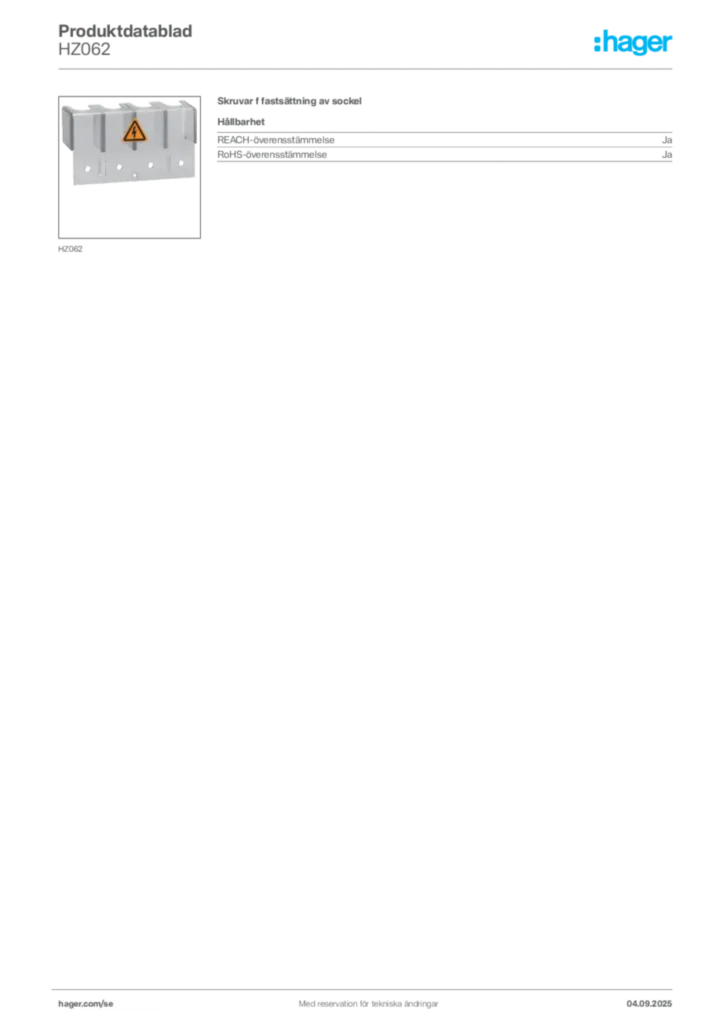 Produktdatablad
HZ062

:hager

HZ062

Skruvar f fastsättning av sockel

Hållbarhet

REACH-överensstämmelse Ja
RoHS-överensstämmelse Ja

hager.com/se Med reservation för tekniska ändringar 04.09.2025